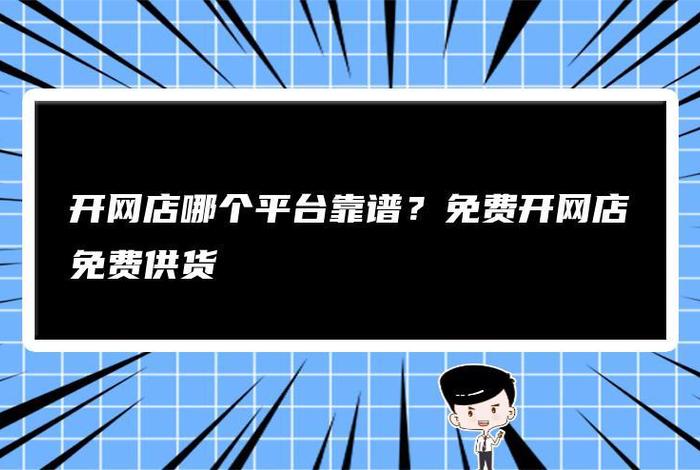 开网店哪个平台靠谱？免费开网店免费供货